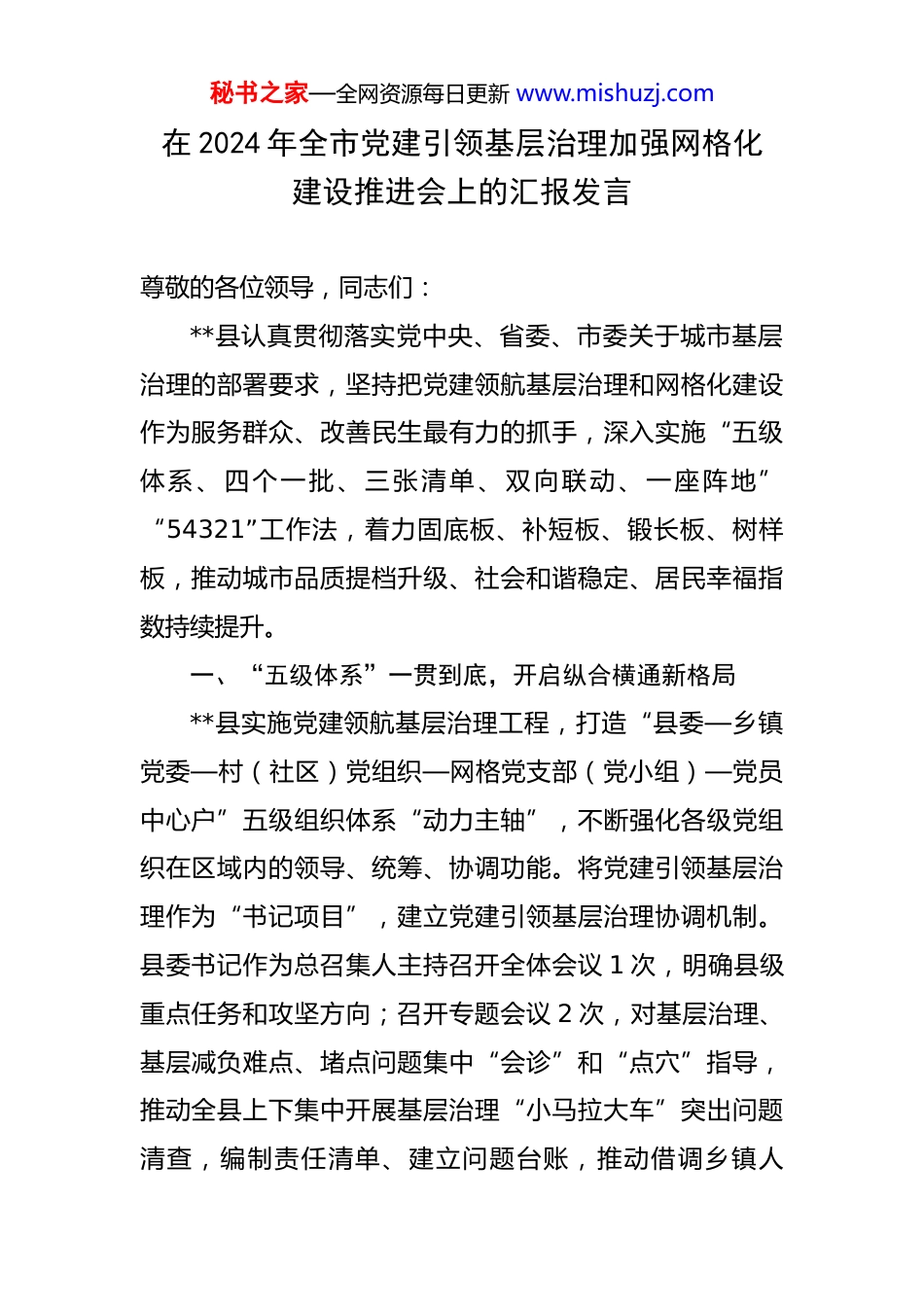 秘书之家—全网资源每日更新 www.mishuzj.com

在 2024 年全市党建引领基层治理加强网格化建设推进会上的汇报发言

尊敬的各位领导，同志们：

**县认真贯彻落实党中央、省委、市委关于城市基层治理的部署要求，坚持把党建领航基层治理和网格化建设作为服务群众、改善民生最有力的抓手，深入实施“五级体系、四个一批、三张清单、双向联动、一座阵地”“54321”工作法，着力固底板、补短板、锻长板、树样板，推动城市品质提档升级、社会和谐稳定、居民幸福指数持续提升。

一、“五级体系”一贯到底，开启纵合横通新格局

**县实施党建领航基层治理工程，打造“县委—乡镇党委—村（社区）党组织—网格党支部（党小组）—党员中心户”五级组织体系“动力主轴”，不断强化各级党组织在区域内的领导、统筹、协调功能。将党建引领基层治理作为“书记项目”，建立党建引领基层治理协调机制。县委书记作为总召集人主持召开全体会议 1 次，明确县级重点任务和攻坚方向；召开专题会议 2 次，对基层治理、基层减负难点、堵点问题集中“会诊”和“点穴”指导，推动全县上下集中开展基层治理“小马拉大车”突出问题清查，编制责任清单、建立问题台账，推动借调乡镇人